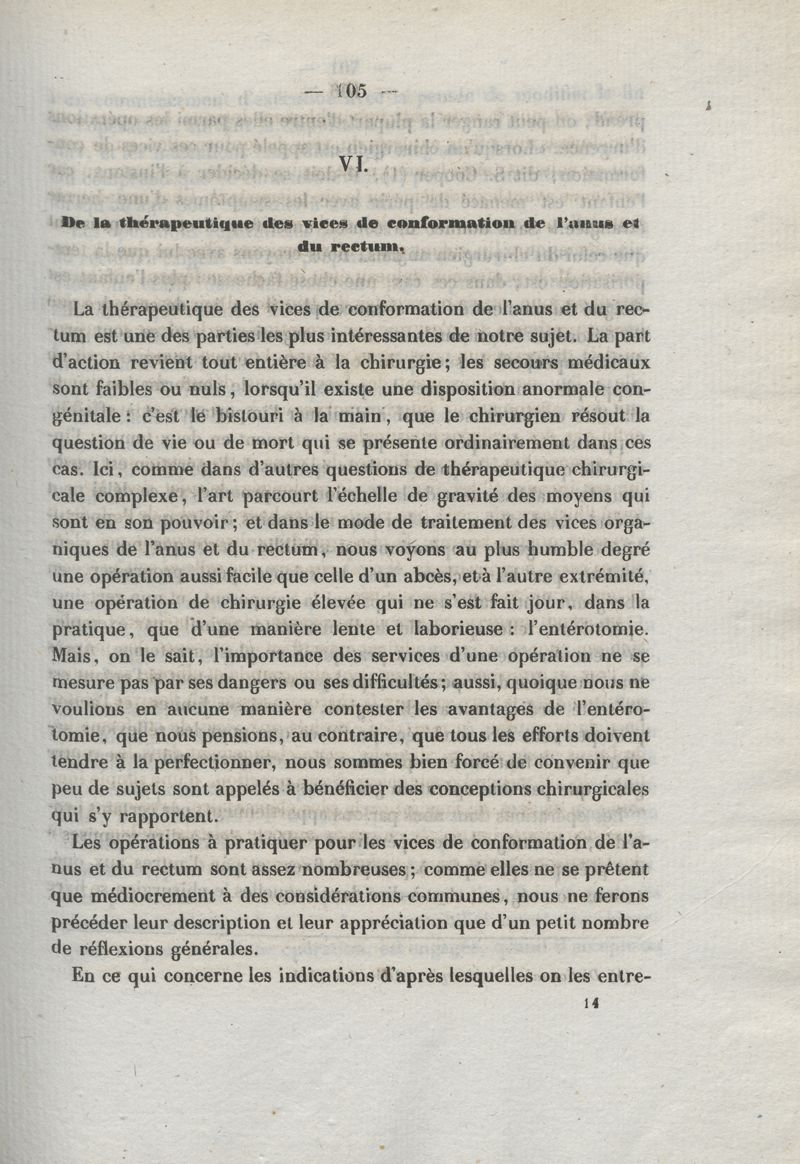 — 105 —

VI.

De la thérapeutique des vices de conformation de l'anus et du rectum.

La thérapeutique des vices de conformation de l'anus et du rectum est une des parties les plus intéressantes de notre sujet. La part d'action revient tout entière à la chirurgie; les secours médicaux sont faibles ou nuls, lorsqu'il existe une disposition anormale congénitale : c'est le bistouri à la main, que le chirurgien résout la question de vie ou de mort qui se présente ordinairement dans ces cas. Ici, comme dans d'autres questions de thérapeutique chirurgicale complexe, l'art parcourt l'échelle de gravité des moyens qui sont en son pouvoir; et dans le mode de traitement des vices organiques de l'anus et du rectum, nous voyons au plus humble degré une opération aussi facile que celle d'un abcès, et à l'autre extrémité, une opération de chirurgie élevée qui ne s'est fait jour, dans la pratique, que d'une manière lente et laborieuse : l'entérotomie. Mais, on le sait, l'importance des services d'une opération ne se mesure pas par ses dangers ou ses difficultés; aussi, quoique nous ne voulions en aucune manière contester les avantages de l'entérotomie, que nous pensions, au contraire, que tous les efforts doivent tendre à la perfectionner, nous sommes bien forcé de convenir que peu de sujets sont appelés à bénéficier des conceptions chirurgicales qui s'y rapportent.

Les opérations à pratiquer pour les vices de conformation de l'anus et du rectum sont assez nombreuses; comme elles ne se prêtent que médiocrement à des considérations communes, nous ne ferons précéder leur description et leur appréciation que d'un petit nombre de réflexions générales.

En ce qui concerne les indications d'après lesquelles on les entre-

14